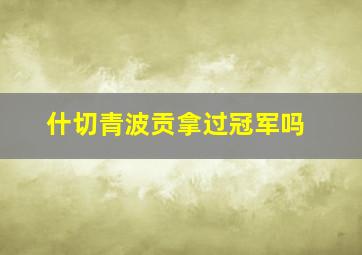 什切青波贡拿过冠军吗